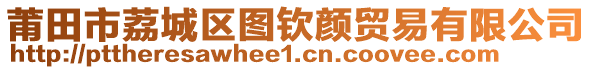 莆田市荔城区图钦颜贸易有限公司
http://pttheresawhee1.cn.coovee.com